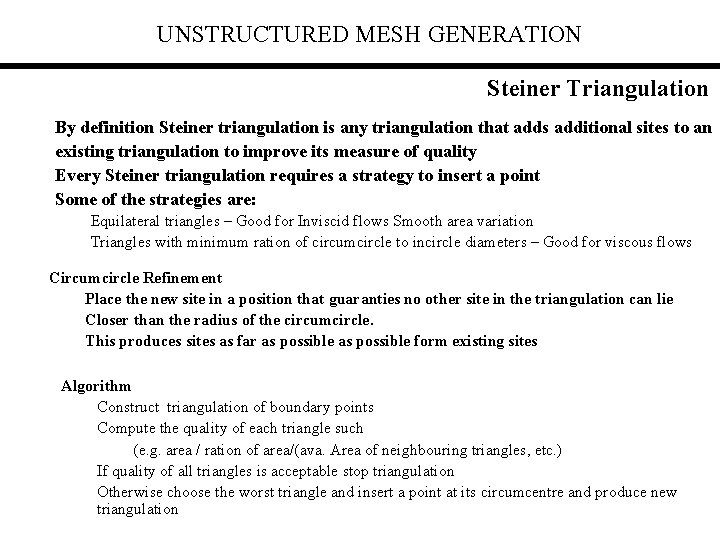 UNSTRUCTURED MESH GENERATION

Steiner Triangulation

By definition Steiner triangulation is any triangulation that adds additional sites to an existing triangulation to improve its measure of quality

Every Steiner triangulation requires a strategy to insert a point

Some of the strategies are:

Equilateral triangles – Good for Inviscid flows Smooth area variation

Triangles with minimum ration of circumcircle to incircle diameters – Good for viscous flows

Circumcircle Refinement

Place the new site in a position that guaranties no other site in the triangulation can lie

Closer than the radius of the circumcircle.

This produces sites as far as possible as possible form existing sites

Algorithm

Construct triangulation of boundary points

Compute the quality of each triangle such

(e.g. area / ration of area/(ava. Area of neighbouring triangles, etc.)

If quality of all triangles is acceptable stop triangulation

Otherwise choose the worst triangle and insert a point at its circumcentre and produce new triangulation